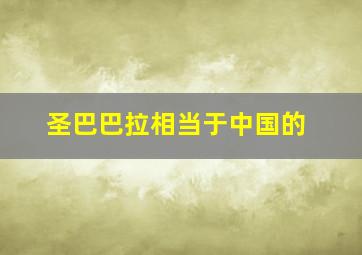 圣巴巴拉相当于中国的